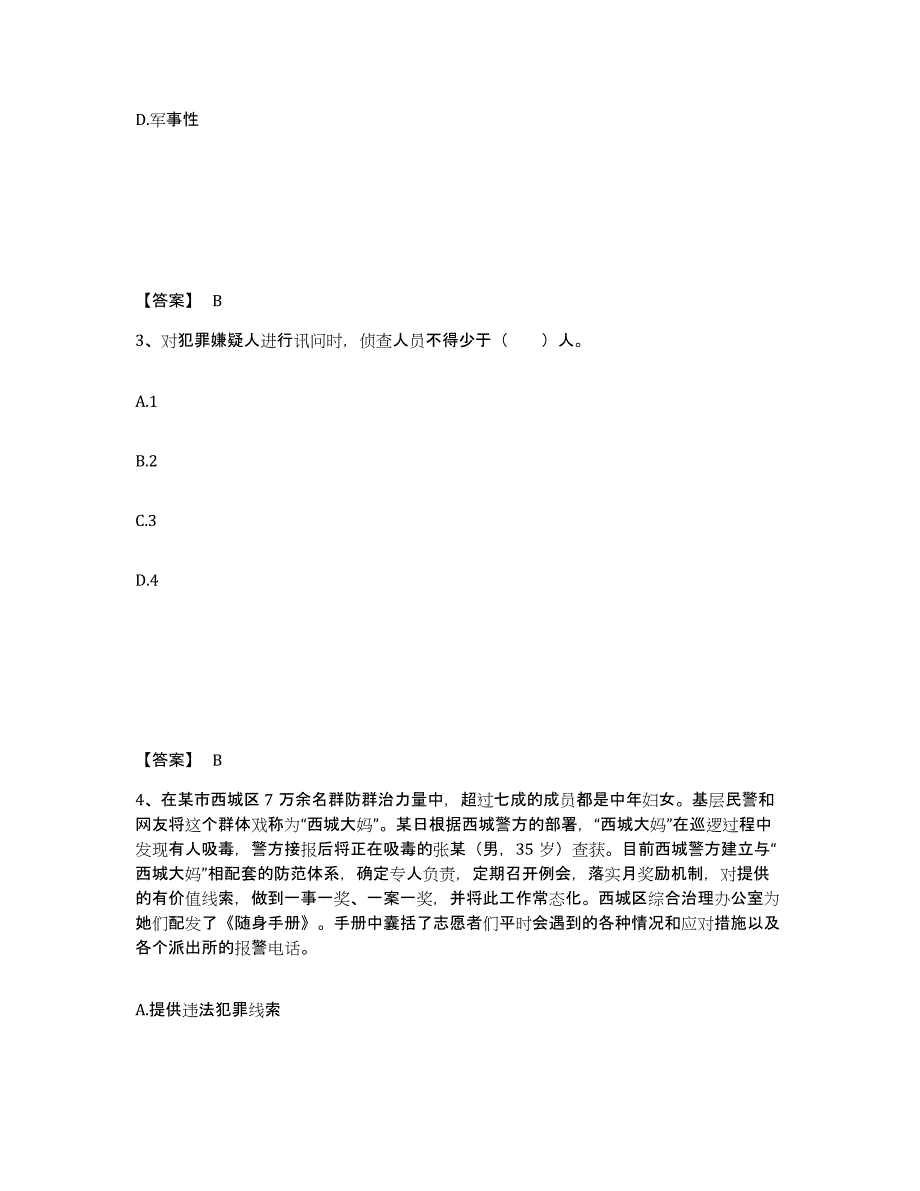 D.军事性

【答案】 B

3、对犯罪嫌疑人进行讯问时，侦查人员不得少于（　　）人。

A.1

B.2

C.3

D.4

【答案】 B

4、在某市西城区 7 万余名群防群治力量中，超过七成的成员都是中年妇女。基层民警和网友将这个群体戏称为“西城大妈”。某日根据西城警方的部署，“西城大妈”在巡逻过程中发现有人吸毒，警方接报后将正在吸毒的张某（男，35 岁）查获。目前西城警方建立与“西城大妈”相配套的防范体系，确定专人负责，定期召开例会，落实月奖励机制，对提供的有价值线索，做到一事一奖、一案一奖，并将此工作常态化。西城区综合治理办公室为她们配发了《随身手册》。手册中囊括了志愿者们平时会遇到的各种情况和应对措施以及各个派出所的报警电话。

A.提供违法犯罪线索